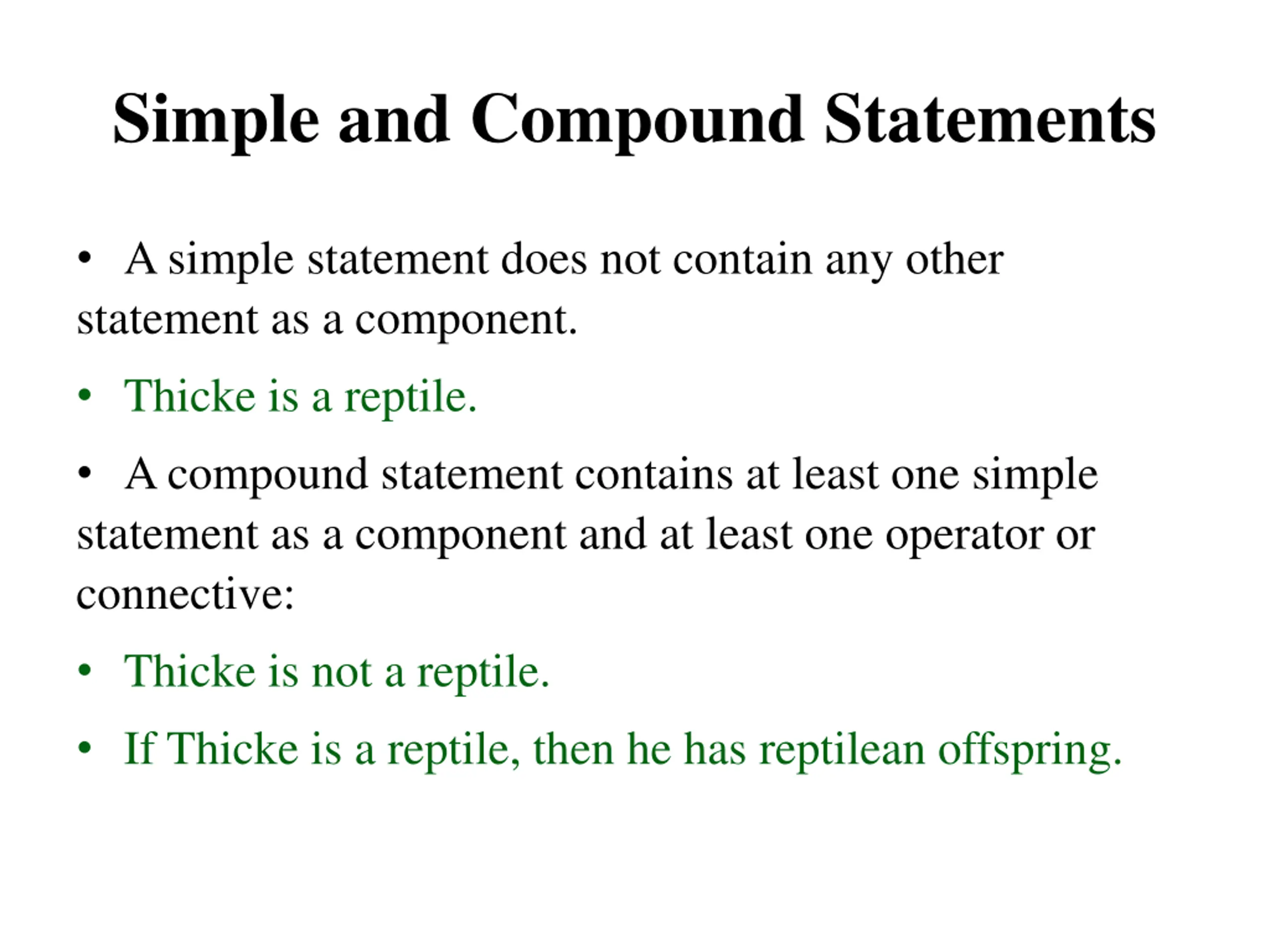 Simple and Compound Statements

• A simple statement does not contain any other statement as a component.

• Thicke is a reptile.

• A compound statement contains at least one simple statement as a component and at least one operator or connective:

• Thicke is not a reptile.

• If Thicke is a reptile, then he has reptilean offspring.